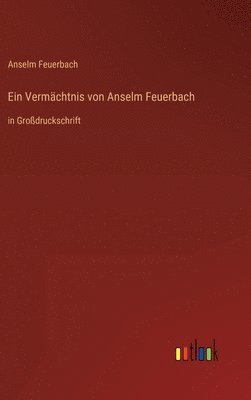 Anselm Feuerbach

Ein Vermächtnis von Anselm Feuerbach

in Großdruckschrift

outlook